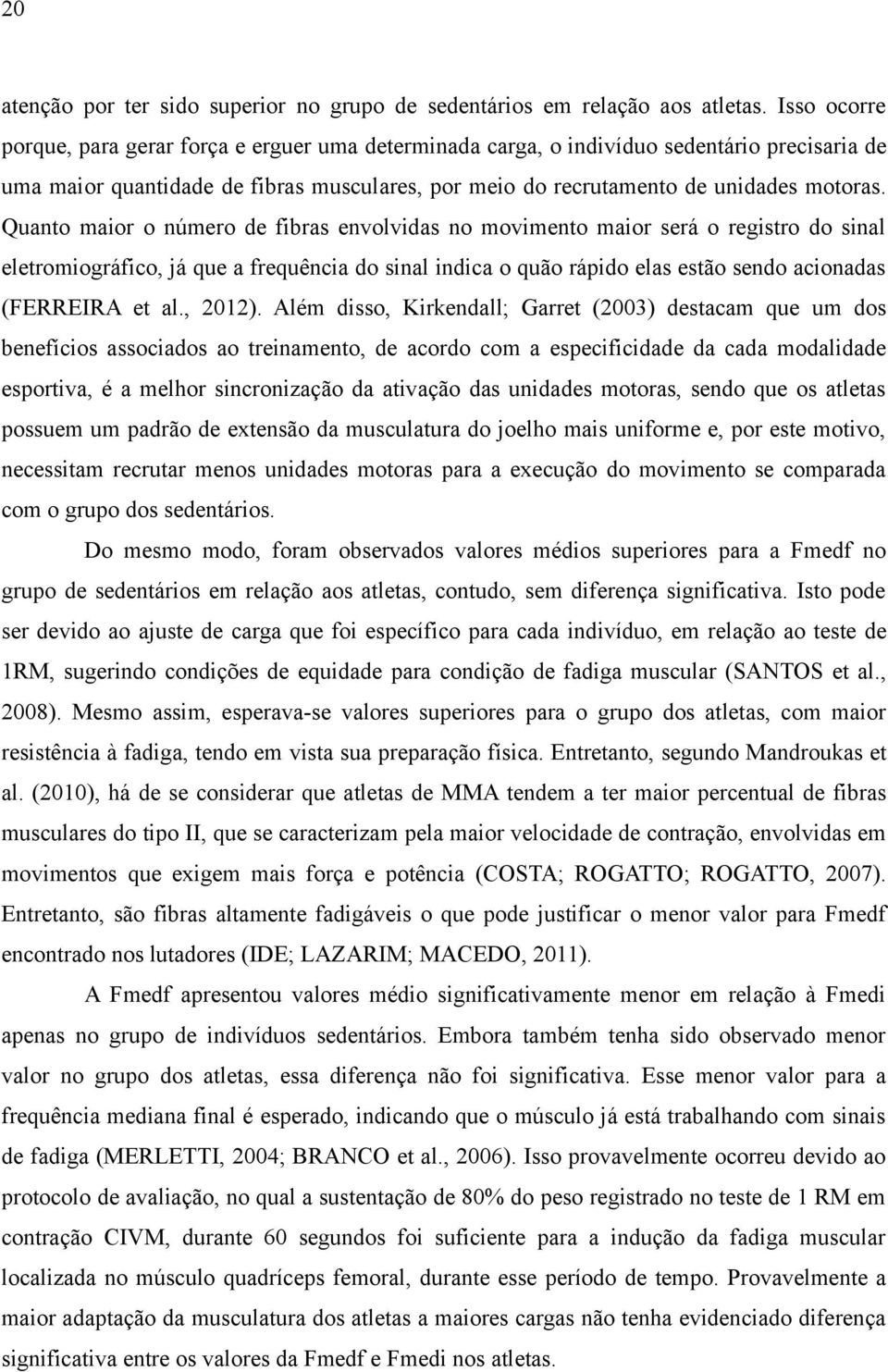 20

atenção por ter sido superior no grupo de sedentários em relação aos atletas. Isso ocorre porque, para gerar força e erguer uma determinada carga, o indivíduo sedentário precisaria de uma maior quantidade de fibras musculares, por meio do recrutamento de unidades motoras. Quanto maior o número de fibras envolvidas no movimento maior será o registro do sinal eletromiográfico, já que a frequência do sinal indica o quão rápido elas estão sendo acionadas (FERREIRA et al., 2012). Além disso, Kirkendall; Garret (2003) destacam que um dos benefícios associados ao treinamento, de acordo com a especificidade da cada modalidade esportiva, é a melhor sincronização da ativação das unidades motoras, sendo que os atletas possuem um padrão de extensão da musculatura do joelho mais uniforme e, por este motivo, necessitam recrutar menos unidades motoras para a execução do movimento se comparada com o grupo dos sedentários.

Do mesmo modo, foram observados valores médios superiores para a Fmedf no grupo de sedentários em relação aos atletas, contudo, sem diferença significativa. Isto pode ser devido ao ajuste de carga que foi específico para cada indivíduo, em relação ao teste de 1RM, sugerindo condições de equidade para condição de fadiga muscular (SANTOS et al., 2008). Mesmo assim, esperava-se valores superiores para o grupo dos atletas, com maior resistência à fadiga, tendo em vista sua preparação física. Entretanto, segundo Mandroukas et al. (2010), há de se considerar que atletas de MMA tendem a ter maior percentual de fibras musculares do tipo II, que se caracterizam pela maior velocidade de contração, envolvidas em movimentos que exigem mais força e potência (COSTA; ROGATTO; ROGATTO, 2007). Entretanto, são fibras altamente fadigáveis o que pode justificar o menor valor para Fmedf encontrado nos lutadores (IDE; LAZARIM; MACEDO, 2011).

A Fmedf apresentou valores médio significativamente menor em relação à Fmedi apenas no grupo de indivíduos sedentários. Embora também tenha sido observado menor valor no grupo dos atletas, essa diferença não foi significativa. Esse menor valor para a frequência mediana final é esperado, indicando que o músculo já está trabalhando com sinais de fadiga (MERLETTI, 2004; BRANCO et al., 2006). Isso provavelmente ocorreu devido ao protocolo de avaliação, no qual a sustentação de 80% do peso registrado no teste de 1 RM em contração CIVM, durante 60 segundos foi suficiente para a indução da fadiga muscular localizada no músculo quadríceps femoral, durante esse período de tempo. Provavelmente a maior adaptação da musculatura dos atletas a maiores cargas não tenha evidenciado diferença significativa entre os valores da Fmedf e Fmedi nos atletas.